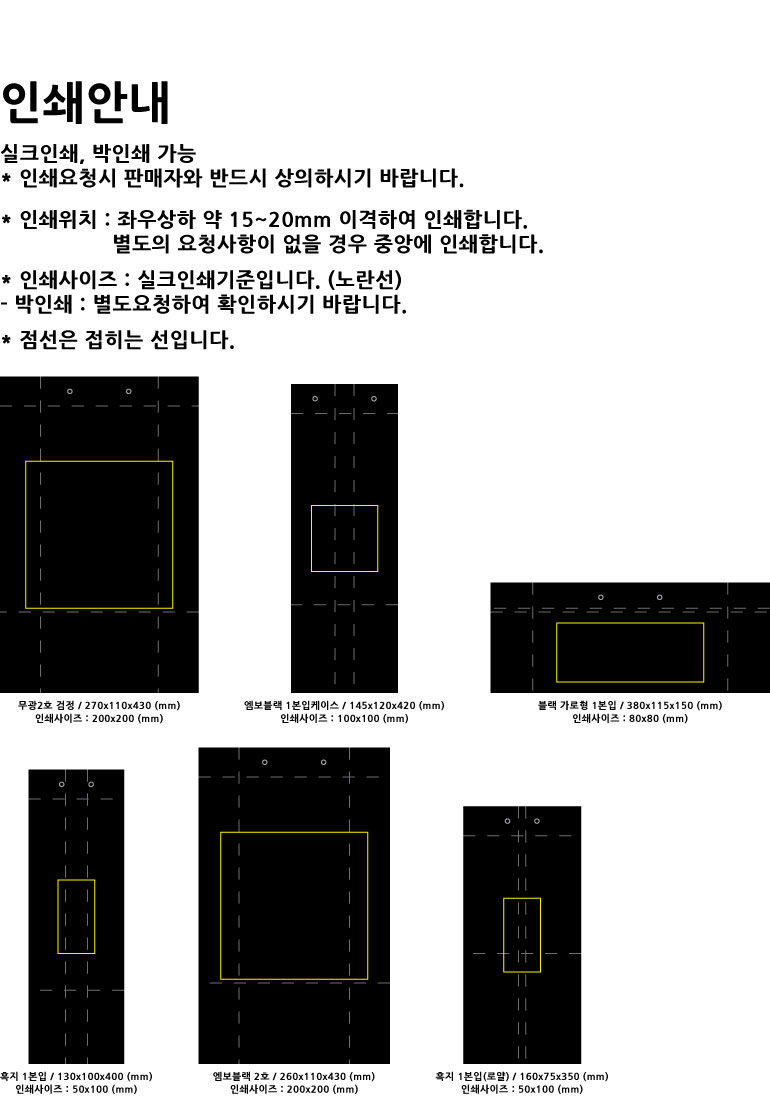 인쇄안내

실크인쇄, 박인쇄 가능
* 인쇄요청시 판매자와 반드시 상의하시기 바랍니다.

* 인쇄위치 : 좌우상하 약 15~20mm 이격하여 인쇄합니다.
별도의 요청사항이 없을 경우 중앙에 인쇄합니다.

* 인쇄사이즈 : 실크인쇄기준입니다. (노란선)
- 박인쇄 : 별도요청하여 확인하시기 바랍니다.

* 점선은 접히는 선입니다.

무광2호 검정 / 270x110x430 (mm)
인쇄사이즈 : 200x200 (mm)

엠보블랙 1본입케이스 / 145x120x420 (mm)
인쇄사이즈 : 100x100 (mm)

블랙 가로형 1본입 / 380x115x150 (mm)
인쇄사이즈 : 80x80 (mm)

흑지 1본입 / 130x100x400 (mm)
인쇄사이즈 : 50x100 (mm)

엠보블랙 2호 / 260x110x430 (mm)
인쇄사이즈 : 200x200 (mm)

흑지 1본입(로얄) / 160x75x350 (mm)
인쇄사이즈 : 50x100 (mm)